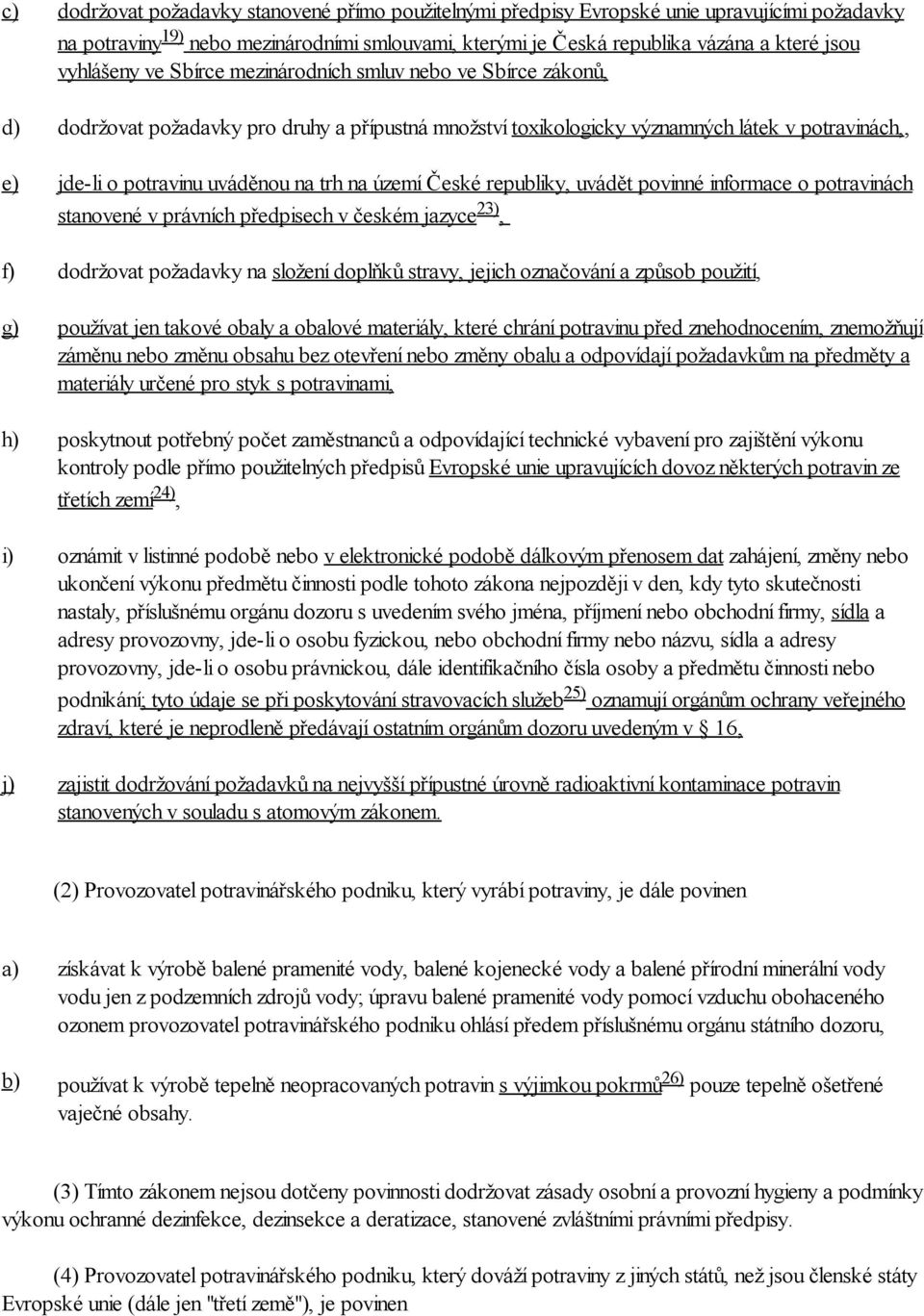 c) dodržovat požadavky stanovené přímo použitelnými předpisy Evropské unie upravujícími požadavky na potraviny$^{19)}$ nebo mezinárodními smlouvami, kterými je Česká republika vázána a které jsou vyhlášeny ve Sbírce mezinárodních smluv nebo ve Sbírce zákonů,

d) dodržovat požadavky pro druhy a přípustná množství toxikologicky významných látek v potravinách,,

e) jde-li o potravinu uváděnou na trh na území České republiky, uvádět povinné informace o potravinách stanovené v právních předpisech v českém jazyce$^{23)}$,

f) dodržovat požadavky na složení doplňků stravy, jejich označování a způsob použití,

g) používat jen takové obaly a obalové materiály, které chrání potravinu před znehodnocením, znemožňují záměnu nebo změnu obsahu bez otevření nebo změny obalu a odpovídají požadavkům na předměty a materiály určené pro styk s potravinami,

h) poskytnout potřebný počet zaměstnanců a odpovídající technické vybavení pro zajištění výkonu kontroly podle přímo použitelných předpisů Evropské unie upravujících dovoz některých potravin ze třetích zemí$^{24)}$,

i) oznámit v listinné podobě nebo v elektronické podobě dálkovým přenosem dat zahájení, změny nebo ukončení výkonu předmětu činnosti podle tohoto zákona nejpozději v den, kdy tyto skutečnosti nastaly, příslušnému orgánu dozoru s uvedením svého jména, příjmení nebo obchodní firmy, sídla a adresy provozovny, jde-li o osobu fyzickou, nebo obchodní firmy nebo názvu, sídla a adresy provozovny, jde-li o osobu právnickou, dále identifikačního čísla osoby a předmětu činnosti nebo podnikání; tyto údaje se při poskytování stravovacích služeb$^{25)}$ oznamují orgánům ochrany veřejného zdraví, které je neprodleně předávají ostatním orgánům dozoru uvedeným v § 16,

j) zajistit dodržování požadavků na nejvyšší přípustné úrovně radioaktivní kontaminace potravin stanovených v souladu s atomovým zákonem.

(2) Provozovatel potravinářského podniku, který vyrábí potraviny, je dále povinen

a) získávat k výrobě balené pramenité vody, balené kojenecké vody a balené přírodní minerální vody vodu jen z podzemních zdrojů vody; úpravu balené pramenité vody pomocí vzduchu obohaceného ozonem provozovatel potravinářského podniku ohlásí předem příslušnému orgánu státního dozoru,

b) používat k výrobě tepelně neopracovaných potravin s výjimkou pokrmů$^{26)}$ pouze tepelně ošetřené vaječné obsahy.

(3) Tímto zákonem nejsou dotčeny povinnosti dodržovat zásady osobní a provozní hygieny a podmínky výkonu ochranné dezinfekce, dezinsekce a deratizace, stanovené zvláštními právními předpisy.

(4) Provozovatel potravinářského podniku, který dováží potraviny z jiných států, než jsou členské státy Evropské unie (dále jen "třetí země"), je povinen